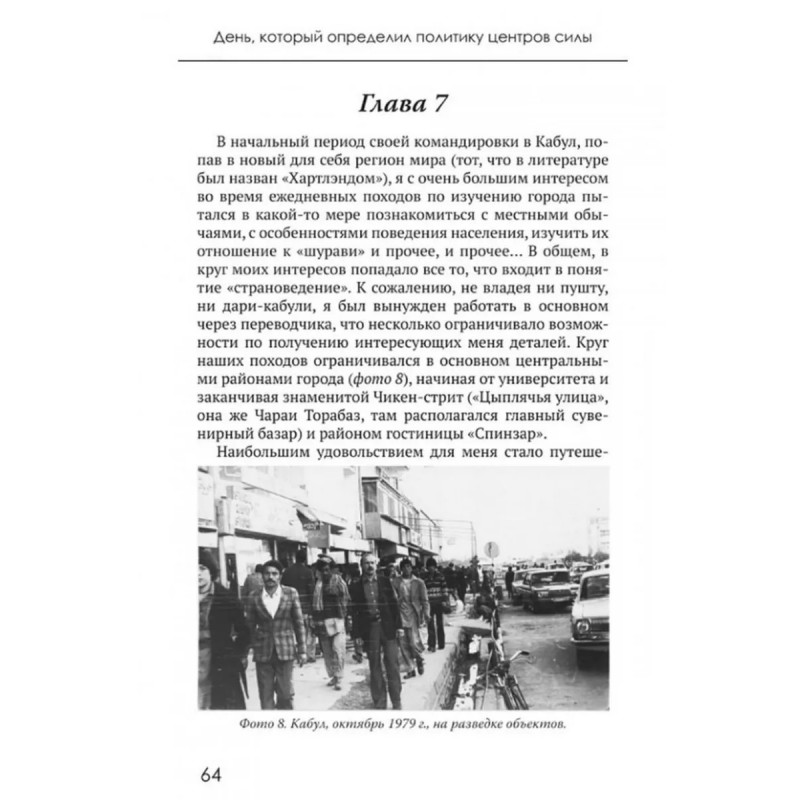 День, который определил политику центров силы

Глава 7

В начальный период своей командировки в Кабул, попав в новый для себя регион мира (тот, что в литературе был назван «Хартлэндом»), я с очень большим интересом во время ежедневных походов по изучению города пытался в какой-то мере познакомиться с местными обычаями, с особенностями поведения населения, изучить их отношение к «шурави» и прочее, и прочее... В общем, в круг моих интересов попадало все то, что входит в понятие «страноведение». К сожалению, не владея ни пушту, ни дари-кабули, я был вынужден работать в основном через переводчика, что несколько ограничивало возможности по получению интересующих меня деталей. Круг наших походов ограничивался в основном центральными районами города (фото 8), начиная от университета и заканчивая знаменитой Чикен-стрит («Цыплячья улица», она же Чараи Торабаз, там располагался главный сувенирный базар) и районом гостиницы «Спинзар».

Наибольшим удовольствием для меня стало путеше-

Фото 8. Кабул, октябрь 1979 г., на разведке объектов.

64